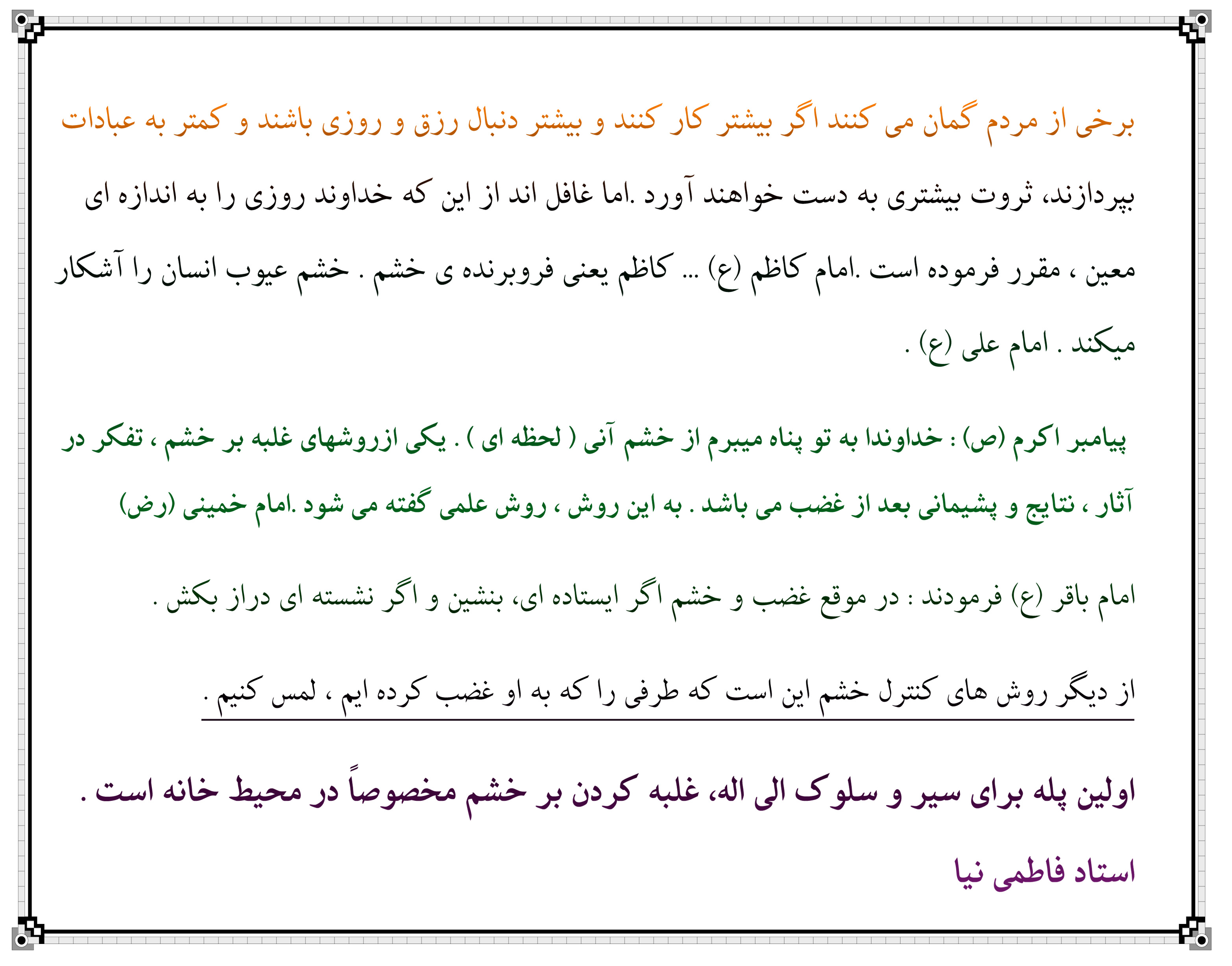 برخی از مردم گمان می کنند اگر بیشتر کار کنند و بیشتر دنبال رزق و روزی باشند و کمتر به عبادات بپردازند، ثروت بیشتری به دست خواهند آورد .اما غافل اند از این که خداوند روزی را به اندازه ای معین ، مقرر فرموده است .امام کاظم (ع) ... کاظم یعنی فروبرنده ی خشم . خشم عیوب انسان را آشکار میکند . امام علی (ع) .

پیامبر اکرم (ص) : خداوندا به تو پناه میبرم از خشم آنی ( لحظه ای ) . یکی ازروشهای غلبه بر خشم ، تفکر در آثار ، نتایج و پشیمانی بعد از غضب می باشد . به این روش ، روش علمی گفته می شود .امام خمینی (رض)

امام باقر (ع) فرمودند : در موقع غضب و خشم اگر ایستاده ای، بنشین و اگر نشسته ای دراز بکش .

از دیگر روش های کنترل خشم این است که طرفی را که به او غضب کرده ایم ، لمس کنیم .

اولین پله برای سیر و سلوک الی اله، غلبه کردن بر خشم مخصوصاً در محیط خانه است .

استاد فاطمی نیا